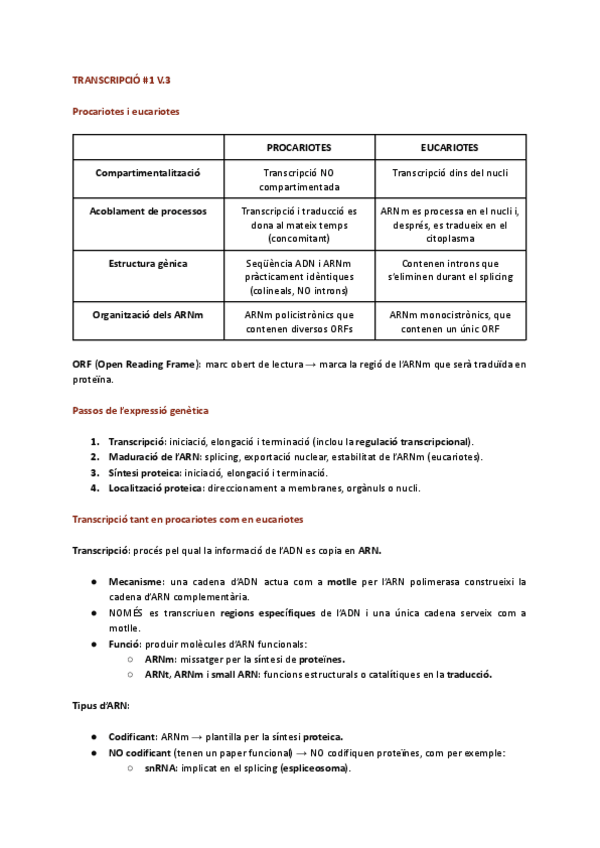 TRANSCRIPCIÓ #1 V.3

Procariotes i eucariotes

|  | PROCARIOTES | EUCARIOTES |
|---|---|---|
| Compartimentalització | Transcripció NO compartimentada | Transcripció dins del nucli |
| Acoblament de processos | Transcripció i traducció es dona al mateix temps (concomitant) | ARNm es processa en el nucli i, després, es tradueix en el citoplasma |
| Estructura gènica | Seqüència ADN i ARNm pràcticament idèntiques (colineals, NO introns) | Contenen introns que s'eliminen durant el splicing |
| Organització dels ARNm | ARNm policistrònics que contenen diversos ORFs | ARNm monocistrònics, que contenen un únic ORF |

ORF (Open Reading Frame): marc obert de lectura → marca la regió de l'ARNm que serà traduïda en proteïna.

Passos de l'expressió genètica

1. Transcripció: iniciació, elongació i terminació (inclou la regulació transcripcional).
2. Maduració de l'ARN: splicing, exportació nuclear, estabilitat de l'ARNm (eucariotes).
3. Síntesi proteica: iniciació, elongació i terminació.
4. Localització proteica: direccionament a membranes, orgànuls o nucli.

Transcripció tant en procariotes com en eucariotes

Transcripció: procés pel qual la informació de l'ADN es copia en ARN.

● Mecanisme: una cadena d'ADN actua com a motlle per l'ARN polimerasa construeixi la cadena d'ARN complementària.
● NOMÉS es transcriuen regions específiques de l'ADN i una única cadena serveix com a motlle.
● Funció: produir molècules d'ARN funcionals:
○ ARNm: missatger per la síntesi de proteïnes.
○ ARNt, ARNm i small ARN: funcions estructurals o catalítiques en la traducció.

Tipus d'ARN:

● Codificant: ARNm → plantilla per la síntesi proteica.
● NO codificant (tenen un paper funcional) → NO codifiquen proteïnes, com per exemple:
○ snRNA: implicat en el splicing (espliceosoma).